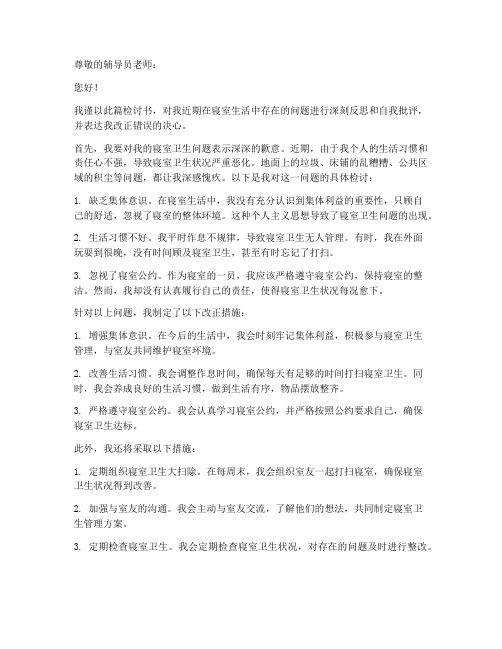 尊敬的辅导员老师：

您好！

我谨以此篇检讨书，对我近期在寝室生活中存在的问题进行深刻反思和自我批评，并表达我改正错误的决心。

首先，我要对我的寝室卫生问题表示深深的歉意。近期，由于我个人的生活习惯和责任心不强，导致寝室卫生状况严重恶化。地面上的垃圾、床铺的乱糟糟、公共区域的积尘等问题，都让我深感愧疚。以下是我对这一问题的具体检讨：

1. 缺乏集体意识。在寝室生活中，我没有充分认识到集体利益的重要性，只顾自己的舒适，忽视了寝室的整体环境。这种个人主义思想导致了寝室卫生问题的出现。

2. 生活习惯不好。我平时作息不规律，导致寝室卫生无人管理。有时，我在外面玩耍到很晚，没有时间顾及寝室卫生，甚至有时忘记了打扫。

3. 忽视了寝室公约。作为寝室的一员，我应该严格遵守寝室公约，保持寝室的整洁。然而，我却没有认真履行自己的责任，使得寝室卫生状况每况愈下。

针对以上问题，我制定了以下改正措施：

1. 增强集体意识。在今后的生活中，我会时刻牢记集体利益，积极参与寝室卫生管理，与室友共同维护寝室环境。

2. 改善生活习惯。我会调整作息时间，确保每天有足够的时间打扫寝室卫生。同时，我会养成良好的生活习惯，做到生活有序，物品摆放整齐。

3. 严格遵守寝室公约。我会认真学习寝室公约，并严格按照公约要求自己，确保寝室卫生达标。

此外，我还将采取以下措施：

1. 定期组织寝室卫生大扫除。在每周末，我会组织室友一起打扫寝室，确保寝室卫生状况得到改善。

2. 加强与室友的沟通。我会主动与室友交流，了解他们的想法，共同制定寝室卫生管理方案。

3. 定期检查寝室卫生。我会定期检查寝室卫生状况，对存在的问题及时进行整改。